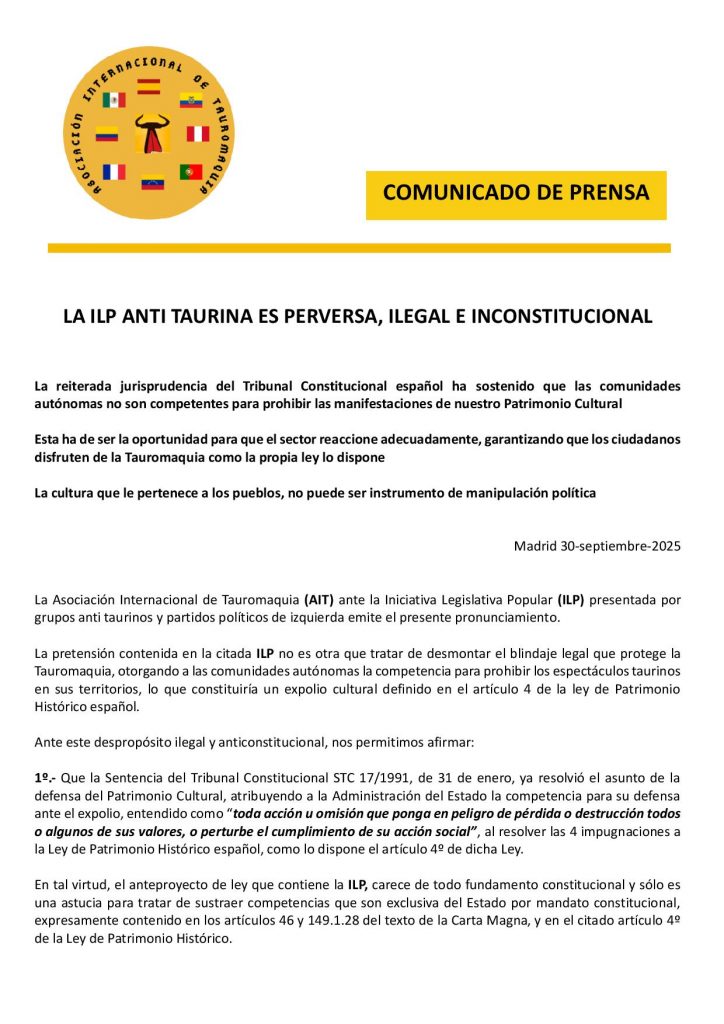 ASOCIACIÓN INTERNACIONAL DE TAUROMAQUIA

COMUNICADO DE PRENSA

LA ILP ANTI TAURINA ES PERVERSA, ILEGAL E INCONSTITUCIONAL

La reiterada jurisprudencia del Tribunal Constitucional español ha sostenido que las comunidades autónomas no son competentes para prohibir las manifestaciones de nuestro Patrimonio Cultural

Esta ha de ser la oportunidad para que el sector reaccione adecuadamente, garantizando que los ciudadanos disfruten de la Tauromaquia como la propia ley lo dispone

La cultura que le pertenece a los pueblos, no puede ser instrumento de manipulación política

Madrid 30-septiembre-2025

La Asociación Internacional de Tauromaquia (AIT) ante la Iniciativa Legislativa Popular (ILP) presentada por grupos anti taurinos y partidos políticos de izquierda emite el presente pronunciamiento.

La pretensión contenida en la citada ILP no es otra que tratar de desmontar el blindaje legal que protege la Tauromaquia, otorgando a las comunidades autónomas la competencia para prohibir los espectáculos taurinos en sus territorios, lo que constituiría un expolio cultural definido en el artículo 4 de la ley de Patrimonio Histórico español.

Ante este despropósito ilegal y anticonstitucional, nos permitimos afirmar:

1º.- Que la Sentencia del Tribunal Constitucional STC 17/1991, de 31 de enero, ya resolvió el asunto de la defensa del Patrimonio Cultural, atribuyendo a la Administración del Estado la competencia para su defensa ante el expolio, entendido como "toda acción u omisión que ponga en peligro de pérdida o destrucción todos o algunos de sus valores, o perturbe el cumplimiento de su acción social", al resolver las 4 impugnaciones a la Ley de Patrimonio Histórico español, como lo dispone el artículo 4º de dicha Ley.

En tal virtud, el anteproyecto de ley que contiene la ILP, carece de todo fundamento constitucional y sólo es una astucia para tratar de sustraer competencias que son exclusiva del Estado por mandato constitucional, expresamente contenido en los artículos 46 y 149.1.28 del texto de la Carta Magna, y en el citado artículo 4º de la Ley de Patrimonio Histórico.